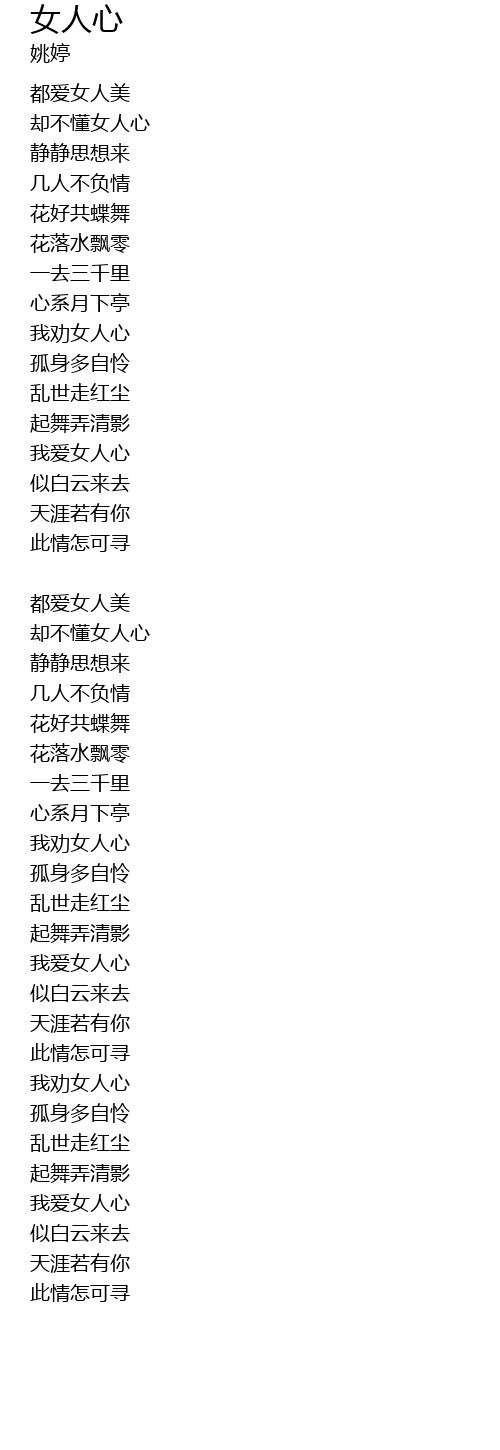 女人心
姚婷

都爱女人美
却不懂女人心
静静思想来
几人不负情
花好共蝶舞
花落水飘零
一去三千里
心系月下亭
我劝女人心
孤身多自怜
乱世走红尘
起舞弄清影
我爱女人心
似白云来去
天涯若有你
此情怎可寻

都爱女人美
却不懂女人心
静静思想来
几人不负情
花好共蝶舞
花落水飘零
一去三千里
心系月下亭
我劝女人心
孤身多自怜
乱世走红尘
起舞弄清影
我爱女人心
似白云来去
天涯若有你
此情怎可寻
我劝女人心
孤身多自怜
乱世走红尘
起舞弄清影
我爱女人心
似白云来去
天涯若有你
此情怎可寻